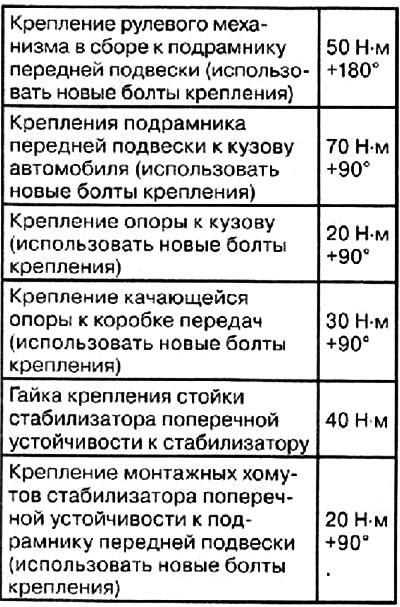 | | |
|---|---|
| Крепление рулевого механизма в сборе к подрамнику передней подвески (использовать новые болты крепления) | 50 Н·м +180° |
| Крепления подрамника передней подвески к кузову автомобиля (использовать новые болты крепления) | 70 Н·м +90° |
| Крепление опоры к кузову (использовать новые болты крепления) | 20 Н·м +90° |
| Крепление качающейся опоры к коробке передач (использовать новые болты крепления) | 30 Н·м +90° |
| Гайка крепления стойки стабилизатора поперечной устойчивости к стабилизатору | 40 Н·м |
| Крепление монтажных хомутов стабилизатора поперечной устойчивости к подрамнику передней подвески (использовать новые болты крепления) | 20 Н·м +90° . |